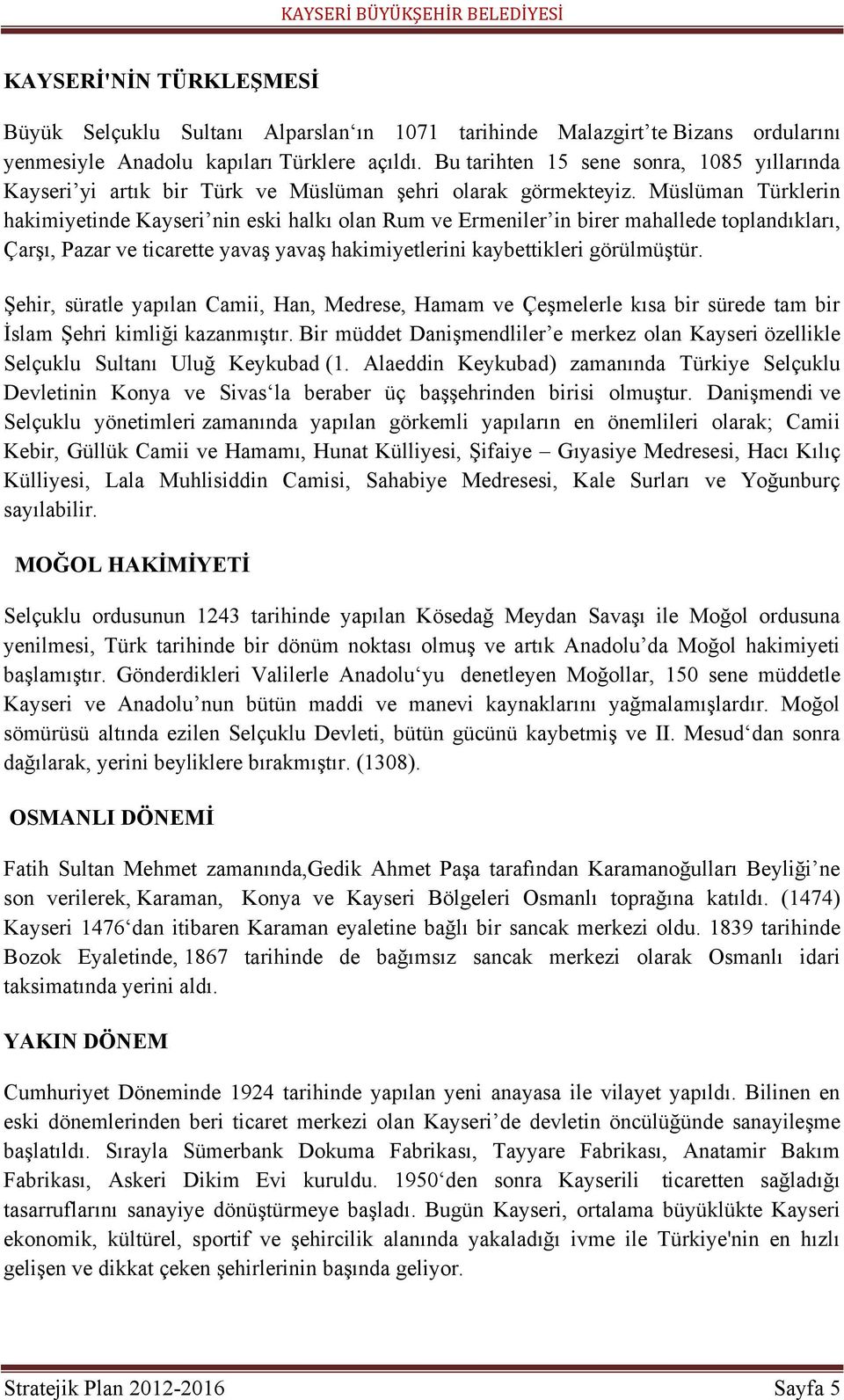 KAYSERİ BÜYÜKŞEHİR BELEDİYESİ

KAYSERİ'NİN TÜRKLEŞMESİ

Büyük Selçuklu Sultanı Alparslan‘ın 1071 tarihinde Malazgirt’te Bizans ordularını yenmesiyle Anadolu kapıları Türklere açıldı. Bu tarihten 15 sene sonra, 1085 yıllarında Kayseri’yi artık bir Türk ve Müslüman şehri olarak görmekteyiz. Müslüman Türklerin hakimiyetinde Kayseri’nin eski halkı olan Rum ve Ermeniler’in birer mahallede toplandıkları, Çarşı, Pazar ve ticarette yavaş yavaş hakimiyetlerini kaybettikleri görülmüştür.

Şehir, süratle yapılan Camii, Han, Medrese, Hamam ve Çeşmelerle kısa bir sürede tam bir İslam Şehri kimliği kazanmıştır. Bir müddet Danişmendliler’e merkez olan Kayseri özellikle Selçuklu Sultanı Uluğ Keykubad (1. Alaeddin Keykubad) zamanında Türkiye Selçuklu Devletinin Konya ve Sivas‘la beraber üç başşehrinden birisi olmuştur. Danişmendi ve Selçuklu yönetimleri zamanında yapılan görkemli yapıların en önemlileri olarak; Camii Kebir, Güllük Camii ve Hamamı, Hunat Külliyesi, Şifaiye – Gıyasiye Medresesi, Hacı Kılıç Külliyesi, Lala Muhlisiddin Camisi, Sahabiye Medresesi, Kale Surları ve Yoğunburç sayılabilir.

MOĞOL HAKİMİYETİ

Selçuklu ordusunun 1243 tarihinde yapılan Kösedağ Meydan Savaşı ile Moğol ordusuna yenilmesi, Türk tarihinde bir dönüm noktası olmuş ve artık Anadolu’da Moğol hakimiyeti başlamıştır. Gönderdikleri Valilerle Anadolu‘yu denetleyen Moğollar, 150 sene müddetle Kayseri ve Anadolu’nun bütün maddi ve manevi kaynaklarını yağmalamışlardır. Moğol sömürüsü altında ezilen Selçuklu Devleti, bütün gücünü kaybetmiş ve II. Mesud‘dan sonra dağılarak, yerini beyliklere bırakmıştır. (1308).

OSMANLI DÖNEMİ

Fatih Sultan Mehmet zamanında,Gedik Ahmet Paşa tarafından Karamanoğulları Beyliği’ne son verilerek, Karaman, Konya ve Kayseri Bölgeleri Osmanlı toprağına katıldı. (1474) Kayseri 1476‘dan itibaren Karaman eyaletine bağlı bir sancak merkezi oldu. 1839 tarihinde Bozok Eyaletinde, 1867 tarihinde de bağımsız sancak merkezi olarak Osmanlı idari taksimatında yerini aldı.

YAKIN DÖNEM

Cumhuriyet Döneminde 1924 tarihinde yapılan yeni anayasa ile vilayet yapıldı. Bilinen en eski dönemlerinden beri ticaret merkezi olan Kayseri’de devletin öncülüğünde sanayileşme başlatıldı. Sırayla Sümerbank Dokuma Fabrikası, Tayyare Fabrikası, Anatamir Bakım Fabrikası, Askeri Dikim Evi kuruldu. 1950‘den sonra Kayserili ticaretten sağladığı tasarruflarını sanayiye dönüştürmeye başladı. Bugün Kayseri, ortalama büyüklükte Kayseri ekonomik, kültürel, sportif ve şehircilik alanında yakaladığı ivme ile Türkiye'nin en hızlı gelişen ve dikkat çeken şehirlerinin başında geliyor.

Stratejik Plan 2012-2016 Sayfa 5